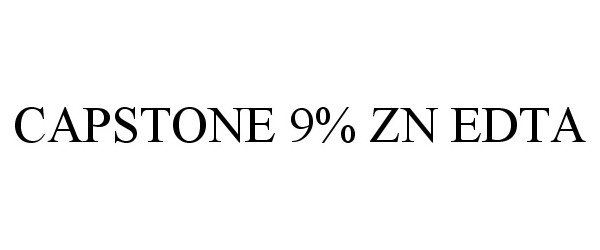 CAPSTONE 9% ZN EDTA